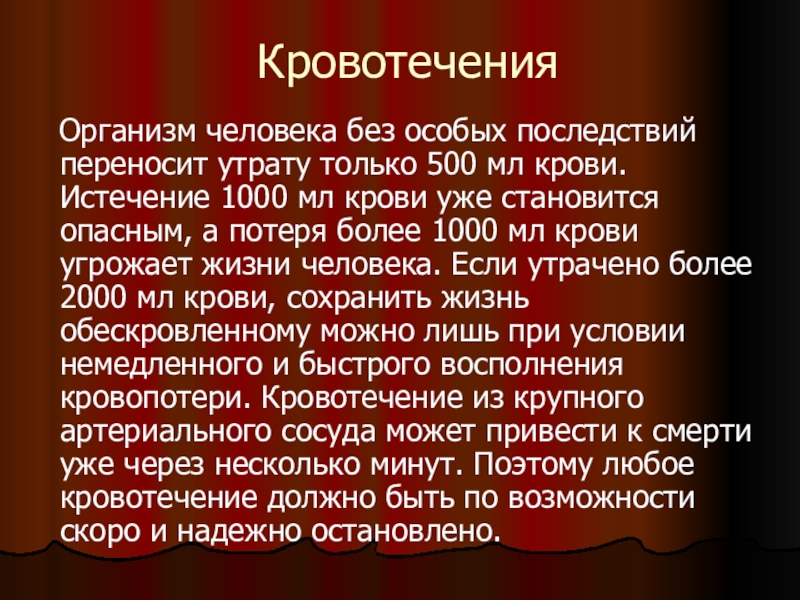 Кровотечения

Организм человека без особых последствий переносит утрату только 500 мл крови. Истечение 1000 мл крови уже становится опасным, а потеря более 1000 мл крови угрожает жизни человека. Если утрачено более 2000 мл крови, сохранить жизнь обескровленному можно лишь при условии немедленного и быстрого восполнения кровопотери. Кровотечение из крупного артериального сосуда может привести к смерти уже через несколько минут. Поэтому любое кровотечение должно быть по возможности скоро и надежно остановлено.